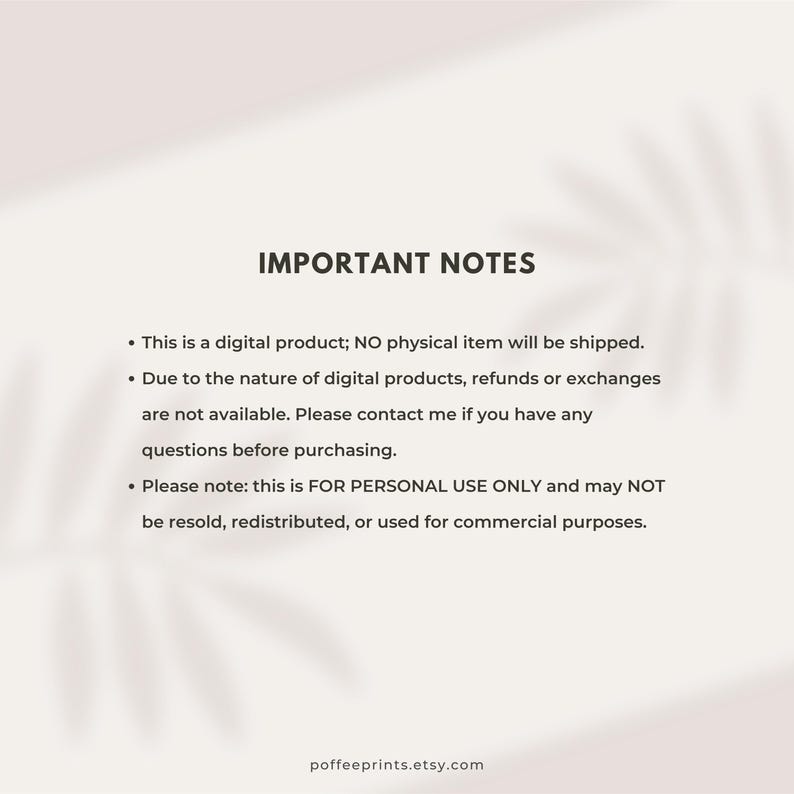 IMPORTANT NOTES

• This is a digital product; NO physical item will be shipped.
• Due to the nature of digital products, refunds or exchanges are not available. Please contact me if you have any questions before purchasing.
• Please note: this is FOR PERSONAL USE ONLY and may NOT be resold, redistributed, or used for commercial purposes.

poffeeprints.etsy.com